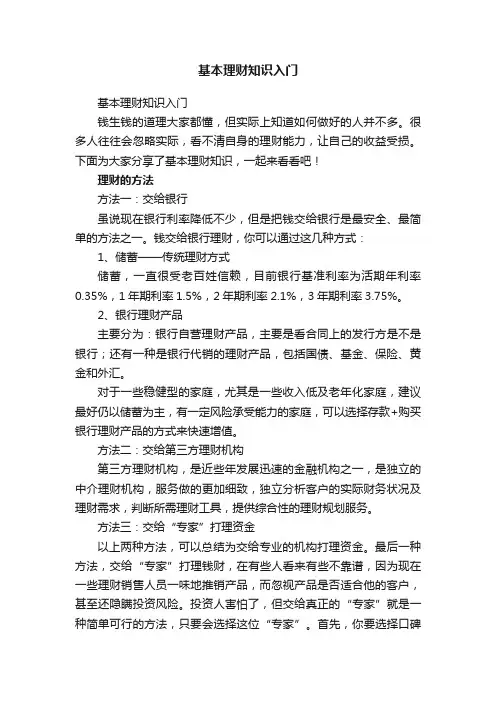 基本理财知识入门

基本理财知识入门

钱生钱的道理大家都懂，但实际上知道如何做好的人并不多。很多人往往会忽略实际，看不清自身的理财能力，让自己的收益受损。下面为大家分享了基本理财知识，一起来看看吧！

理财的方法

方法一：交给银行

虽说现在银行利率降低不少，但是把钱交给银行是最安全、最简单的方法之一。钱交给银行理财，你可以通过这几种方式：

1、储蓄——传统理财方式

储蓄，一直很受老百姓信赖，目前银行基准利率为活期年利率0.35%，1年期利率1.5%，2年期利率2.1%，3年期利率3.75%。

2、银行理财产品

主要分为：银行自营理财产品，主要是看合同上的发行方是不是银行；还有一种是银行代销的理财产品，包括国债、基金、保险、黄金和外汇。

对于一些稳健型的家庭，尤其是一些收入低及老年化家庭，建议最好仍以储蓄为主，有一定风险承受能力的家庭，可以选择存款+购买银行理财产品的方式来快速增值。

方法二：交给第三方理财机构

第三方理财机构，是近些年发展迅速的金融机构之一，是独立的中介理财机构，服务做的更加细致，独立分析客户的实际财务状况及理财需求，判断所需理财工具，提供综合性的理财规划服务。

方法三：交给“专家”打理资金

以上两种方法，可以总结为交给专业的机构打理资金。最后一种方法，交给“专家”打理钱财，在有些人看来有些不靠谱，因为现在一些理财销售人员一味地推销产品，而忽视产品是否适合他的客户，甚至还隐瞒投资风险。投资人害怕了，但交给真正的“专家”就是一种简单可行的方法，只要会选择这位“专家”。首先，你要选择口碑